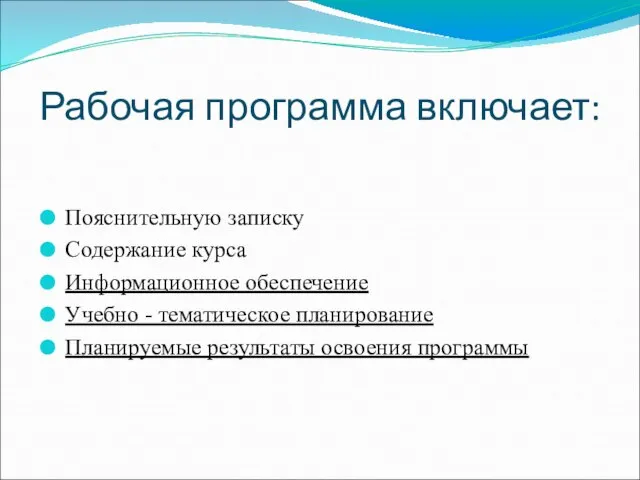 Рабочая программа включает:

Пояснительную записку
Содержание курса
Информационное обеспечение
Учебно - тематическое планирование
Планируемые результаты освоения программы